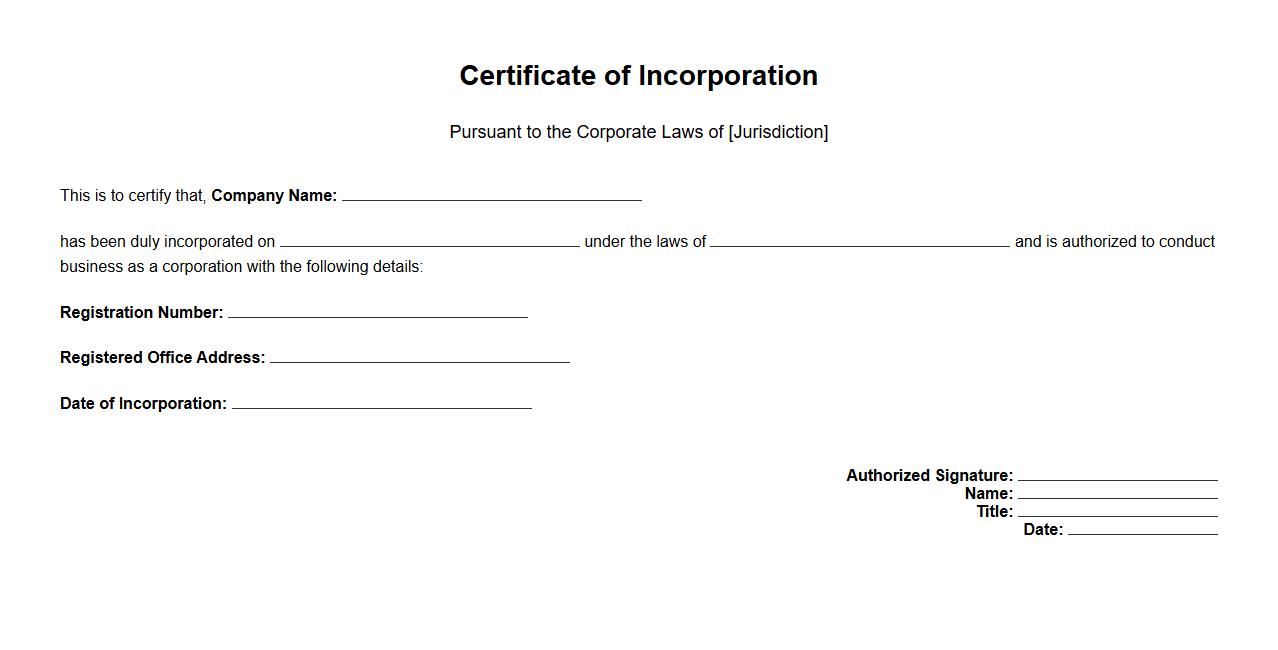 Certificate of Incorporation

Pursuant to the Corporate Laws of [Jurisdiction]

This is to certify that, Company Name: ____

has been duly incorporated on ____ under the laws of ____ and is authorized to conduct business as a corporation with the following details:

Registration Number: ____

Registered Office Address: ____

Date of Incorporation: ____

Authorized Signature: ____
Name: ____
Title: ____
Date: ____